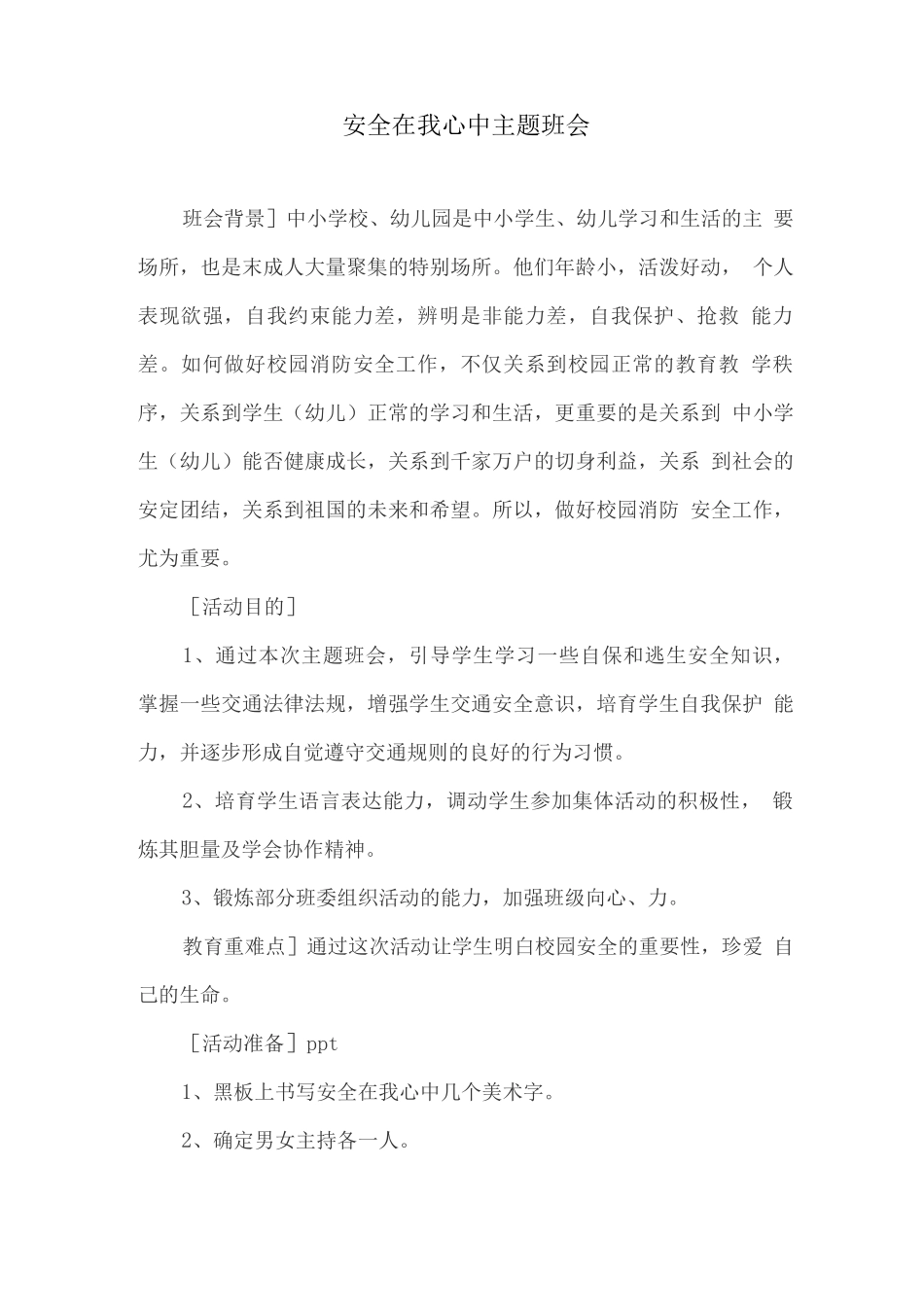 安全在我心中主题班会

班会背景]中小学校、幼儿园是中小学生、幼儿学习和生活的主 要场所，也是末成人大量聚集的特别场所。他们年龄小，活泼好动， 个人表现欲强，自我约束能力差，辨明是非能力差，自我保护、抢救 能力差。如何做好校园消防安全工作，不仅关系到校园正常的教育教 学秩序，关系到学生（幼儿）正常的学习和生活，更重要的是关系到 中小学生（幼儿）能否健康成长，关系到千家万户的切身利益，关系 到社会的安定团结，关系到祖国的未来和希望。所以，做好校园消防 安全工作，尤为重要。

［活动目的］

1、通过本次主题班会，引导学生学习一些自保和逃生安全知识，掌握一些交通法律法规，增强学生交通安全意识，培育学生自我保护 能力，并逐步形成自觉遵守交通规则的良好的行为习惯。

2、培育学生语言表达能力，调动学生参加集体活动的积极性， 锻炼其胆量及学会协作精神。

3、锻炼部分班委组织活动的能力，加强班级向心、力。

教育重难点]通过这次活动让学生明白校园安全的重要性，珍爱 自己的生命。

［活动准备］ppt

1、黑板上书写安全在我心中几个美术字。

2、确定男女主持各一人。